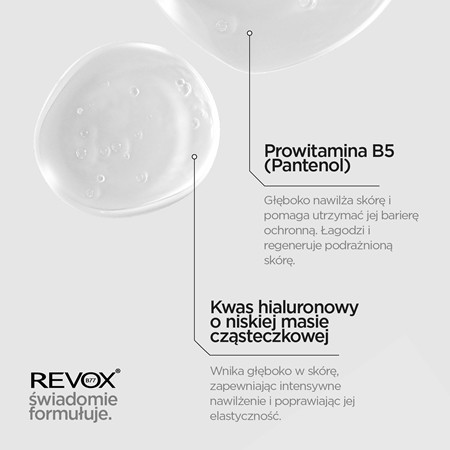 Prowitamina B5 (Pantenol)

Głęboko nawilża skórę i pomaga utrzymać jej barierę ochronną. Łagodzi i regeneruje podrażnioną skórę.

Kwas hialuronowy o niskiej masie cząsteczkowej

Wnika głęboko w skórę, zapewniając intensywne nawilżenie i poprawiając jej elastyczność.

REVOX® B77
świadomie formułuje.